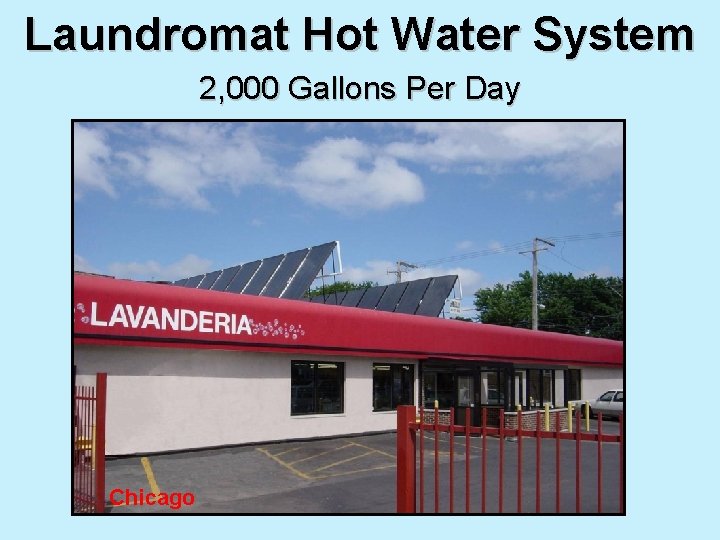 Laundromat Hot Water System

2,000 Gallons Per Day

LAVANDERIA

Chicago